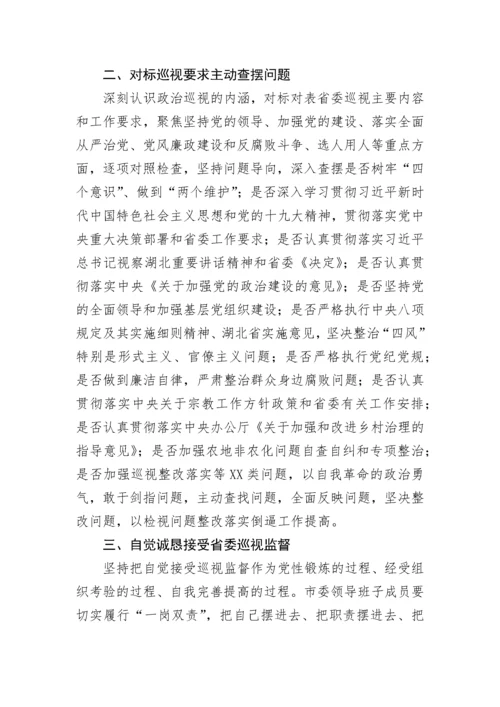 二、对标巡视要求主动查摆问题

深刻认识政治巡视的内涵，对标对表省委巡视主要内容和工作要求，聚焦坚持党的领导、加强党的建设、落实全面从严治党、党风廉政建设和反腐败斗争、选人用人等重点方面，逐项对照检查，坚持问题导向，深入查摆是否树牢“四个意识”、做到“两个维护”；是否深入学习贯彻习近平新时代中国特色社会主义思想和党的十九大精神，贯彻落实党中央重大决策部署和省委工作要求；是否认真贯彻落实习近平总书记视察湖北重要讲话精神和省委《决定》；是否认真贯彻落实中央《关于加强党的政治建设的意见》；是否坚持党的全面领导和加强基层党组织建设；是否严格执行中央八项规定及其实施细则精神、湖北省实施意见，坚决整治“四风”特别是形式主义、官僚主义问题；是否严格执行党纪党规；是否做到廉洁自律，严肃整治群众身边腐败问题；是否认真贯彻落实中央关于宗教工作方针政策和省委有关工作安排；是否认真贯彻落实中央办公厅《关于加强和改进乡村治理的指导意见》；是否加强农地非农化问题自查自纠和专项整治；是否加强巡视整改落实等XX类问题，以自我革命的政治勇气，敢于剑指问题，主动查找问题，全面反映问题，坚决整改问题，以检视问题整改落实倒逼工作提高。

三、自觉诚恳接受省委巡视监督

坚持把自觉接受巡视监督作为党性锻炼的过程、经受组织考验的过程、自我完善提高的过程。市委领导班子成员要切实履行“一岗双责”，把自己摆进去、把职责摆进去、把